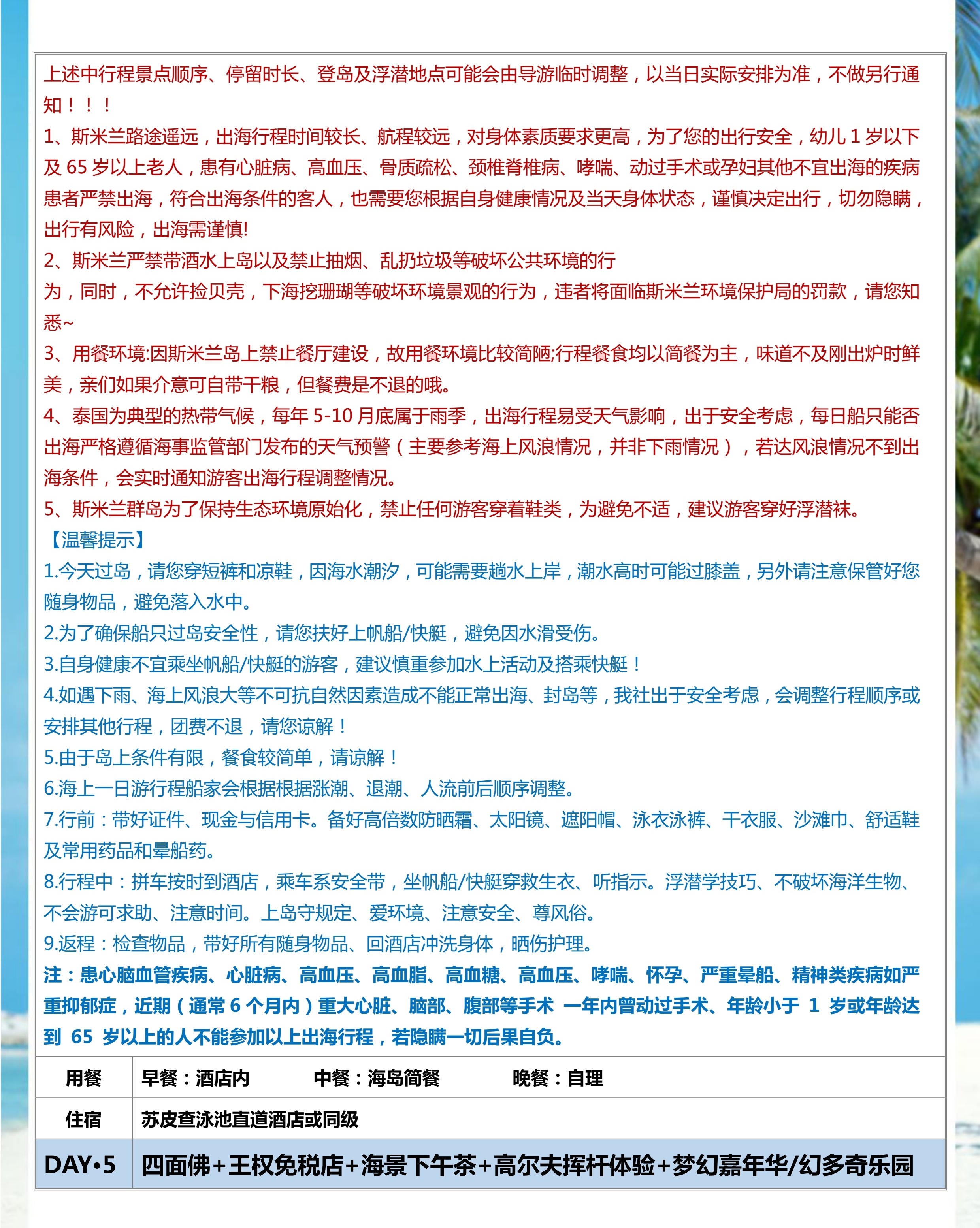 上述中行程景点顺序、停留时长、登岛及浮潜地点可能会由导游临时调整，以当日实际安排为准，不做另行通知！！！

1、斯米兰路途遥远，出海行程时间较长、航程较远，对身体素质要求更高，为了您的出行安全，幼儿 1 岁以下及 65 岁以上老人，患有心脏病、高血压、骨质疏松、颈椎脊椎病、哮喘、动过手术或孕妇其他不宜出海的疾病患者严禁出海，符合出海条件的客人，也需要您根据自身健康情况及当天身体状态，谨慎决定出行，切勿隐瞒，出行有风险，出海需谨慎!

2、斯米兰严禁带酒水上岛以及禁止抽烟、乱扔垃圾等破坏公共环境的行为，同时，不允许捡贝壳，下海挖珊瑚等破坏环境景观的行为，违者将面临斯米兰环境保护局的罚款，请您知悉~

3、用餐环境:因斯米兰岛上禁止餐厅建设，故用餐环境比较简陋;行程餐食均以简餐为主，味道不及刚出炉时鲜美，亲们如果介意可自带干粮，但餐费是不退的哦。

4、泰国为典型的热带气候，每年 5-10 月底属于雨季，出海行程易受天气影响，出于安全考虑，每日船只能否出海严格遵循海事监管部门发布的天气预警（主要参考海上风浪情况，并非下雨情况），若达风浪情况不到出海条件，会实时通知游客出海行程调整情况。

5、斯米兰群岛为了保持生态环境原始化，禁止任何游客穿着鞋类，为避免不适，建议游客穿好浮潜袜。

【温馨提示】

1.今天过岛，请您穿短裤和凉鞋，因海水潮汐，可能需要趟水上岸，潮水高时可能过膝盖，另外请注意保管好您随身物品，避免落入水中。

2.为了确保船只过岛安全性，请您扶好上帆船/快艇，避免因水滑受伤。

3.自身健康不宜乘坐帆船/快艇的游客，建议慎重参加水上活动及搭乘快艇！

4.如遇下雨、海上风浪大等不可抗自然因素造成不能正常出海、封岛等，我社出于安全考虑，会调整行程顺序或安排其他行程，团费不退，请您谅解！

5.由于岛上条件有限，餐食较简单，请谅解！

6.海上一日游行程船家会根据根据涨潮、退潮、人流前后顺序调整。

7.行前：带好证件、现金与信用卡。备好高倍数防晒霜、太阳镜、遮阳帽、泳衣泳裤、干衣服、沙滩巾、舒适鞋及常用药品和晕船药。

8.行程中：拼车按时到酒店，乘车系安全带，坐帆船/快艇穿救生衣、听指示。浮潜学技巧、不破坏海洋生物、不会游可求助、注意时间。上岛守规定、爱环境、注意安全、尊风俗。

9.返程：检查物品，带好所有随身物品、回酒店冲洗身体，晒伤护理。

注：患心脑血管疾病、心脏病、高血压、高血脂、高血糖、高血压、哮喘、怀孕、严重晕船、精神类疾病如严重抑郁症，近期（通常 6 个月内）重大心脏、脑部、腹部等手术 一年内曾动过手术、年龄小于 1 岁或年龄达到 65 岁以上的人不能参加以上出海行程，若隐瞒一切后果自负。

| 用餐 | 早餐：酒店内 中餐：海岛简餐 晚餐：自理 |
|---|---|
| 住宿 | 苏皮查泳池直道酒店或同级 |
| DAY•5 | 四面佛+王权免税店+海景下午茶+高尔夫挥杆体验+梦幻嘉年华/幻多奇乐园 |